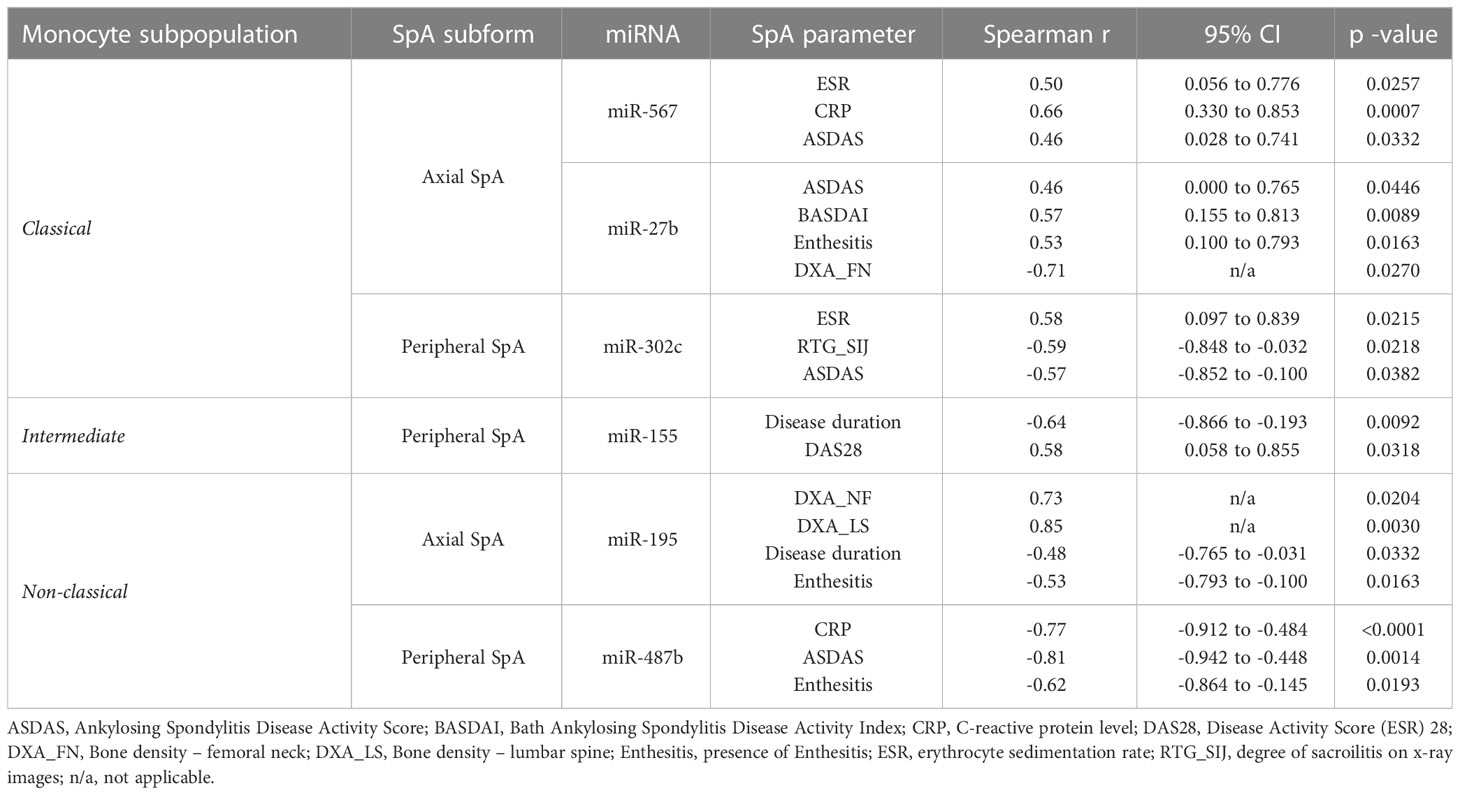 | Monocyte subpopulation | SpA subform | miRNA | SpA parameter | Spearman r | 95% CI | p -value |
|---|---|---|---|---|---|---|
| *Classical* | Axial SpA | miR-567 | ESR | 0.50 | 0.056 to 0.776 | 0.0257 |
| | | | CRP | 0.66 | 0.330 to 0.853 | 0.0007 |
| | | | ASDAS | 0.46 | 0.028 to 0.741 | 0.0332 |
| | | miR-27b | ASDAS | 0.46 | 0.000 to 0.765 | 0.0446 |
| | | | BASDAI | 0.57 | 0.155 to 0.813 | 0.0089 |
| | | | Enthesitis | 0.53 | 0.100 to 0.793 | 0.0163 |
| | | | DXA_FN | -0.71 | n/a | 0.0270 |
| | Peripheral SpA | miR-302c | ESR | 0.58 | 0.097 to 0.839 | 0.0215 |
| | | | RTG_SIJ | -0.59 | -0.848 to -0.032 | 0.0218 |
| | | | ASDAS | -0.57 | -0.852 to -0.100 | 0.0382 |
| *Intermediate* | Peripheral SpA | miR-155 | Disease duration | -0.64 | -0.866 to -0.193 | 0.0092 |
| | | | DAS28 | 0.58 | 0.058 to 0.855 | 0.0318 |
| *Non-classical* | Axial SpA | miR-195 | DXA_NF | 0.73 | n/a | 0.0204 |
| | | | DXA_LS | 0.85 | n/a | 0.0030 |
| | | | Disease duration | -0.48 | -0.765 to -0.031 | 0.0332 |
| | | | Enthesitis | -0.53 | -0.793 to -0.100 | 0.0163 |
| | Peripheral SpA | miR-487b | CRP | -0.77 | -0.912 to -0.484 | <0.0001 |
| | | | ASDAS | -0.81 | -0.942 to -0.448 | 0.0014 |
| | | | Enthesitis | -0.62 | -0.864 to -0.145 | 0.0193 |

ASDAS, Ankylosing Spondylitis Disease Activity Score; BASDAI, Bath Ankylosing Spondylitis Disease Activity Index; CRP, C-reactive protein level; DAS28, Disease Activity Score (ESR) 28; DXA_FN, Bone density – femoral neck; DXA_LS, Bone density – lumbar spine; Enthesitis, presence of Enthesitis; ESR, erythrocyte sedimentation rate; RTG_SIJ, degree of sacroilitis on x-ray images; n/a, not applicable.